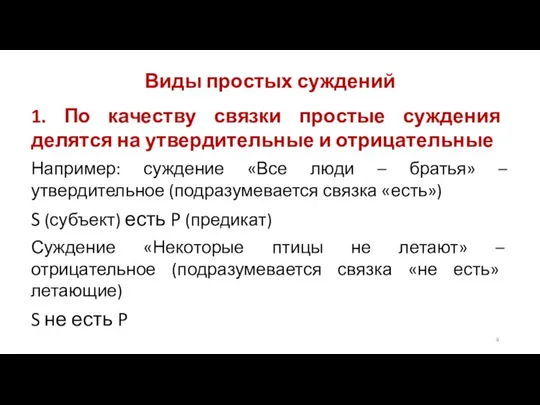 Виды простых суждений

1. По качеству связки простые суждения делятся на утвердительные и отрицательные

Например: суждение «Все люди – братья» – утвердительное (подразумевается связка «есть»)

S (субъект) есть P (предикат)

Суждение «Некоторые птицы не летают» – отрицательное (подразумевается связка «не есть» летающие)

S не есть P

4